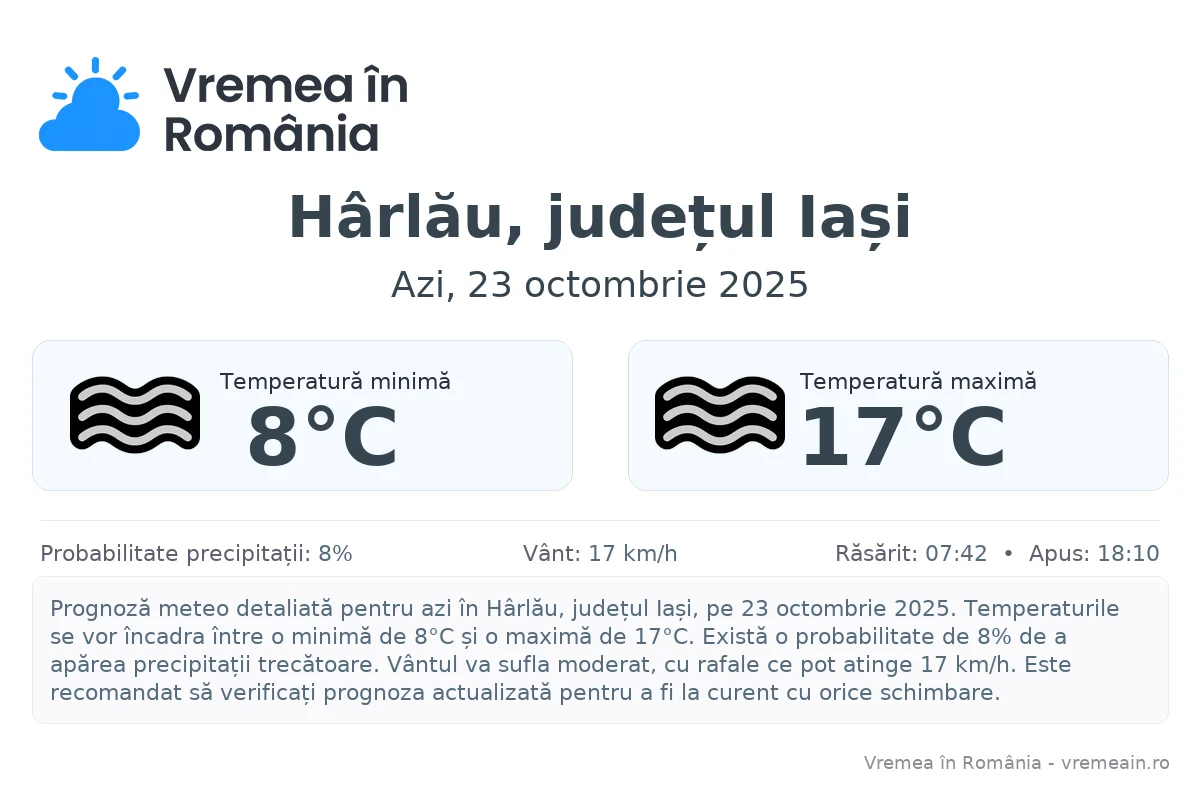 Vremea în
România

Hârlău, județul Iași

Azi, 23 octombrie 2025

Temperatură minimă
8°C

Temperatură maximă
17°C

Probabilitate precipitații: 8%

Vânt: 17 km/h

Răsărit: 07:42 • Apus: 18:10

Prognoză meteo detaliată pentru azi în Hârlău, județul Iași, pe 23 octombrie 2025. Temperaturile se vor încadra între o minimă de 8°C și o maximă de 17°C. Există o probabilitate de 8% de a apărea precipitații trecătoare. Vântul va sufla moderat, cu rafale ce pot atinge 17 km/h. Este recomandat să verificați prognoza actualizată pentru a fi la curent cu orice schimbare.

Vremea în România - vremeain.ro